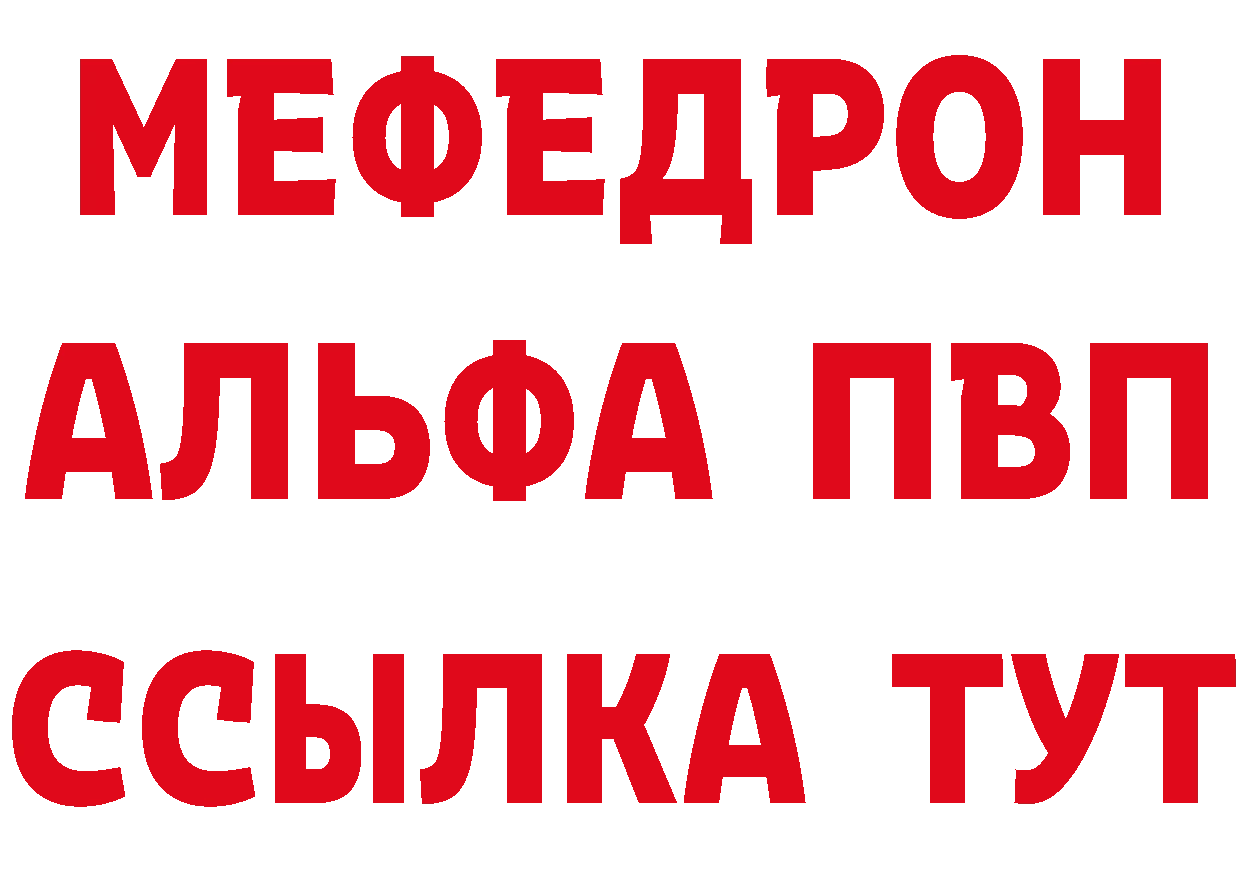 МЕФЕДРОН
АЛЬФА ПВП
ССЫЛКА ТУТ